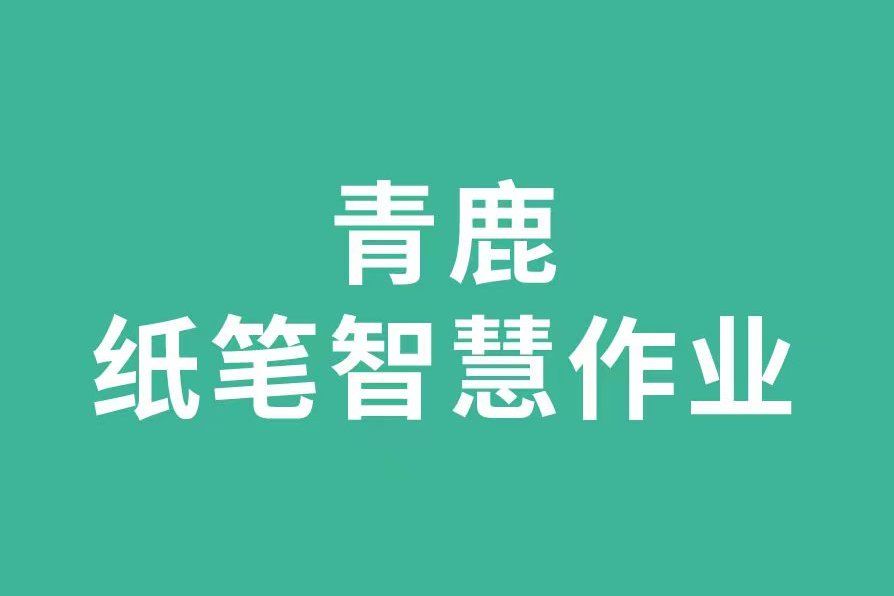 青鹿
纸笔智慧作业